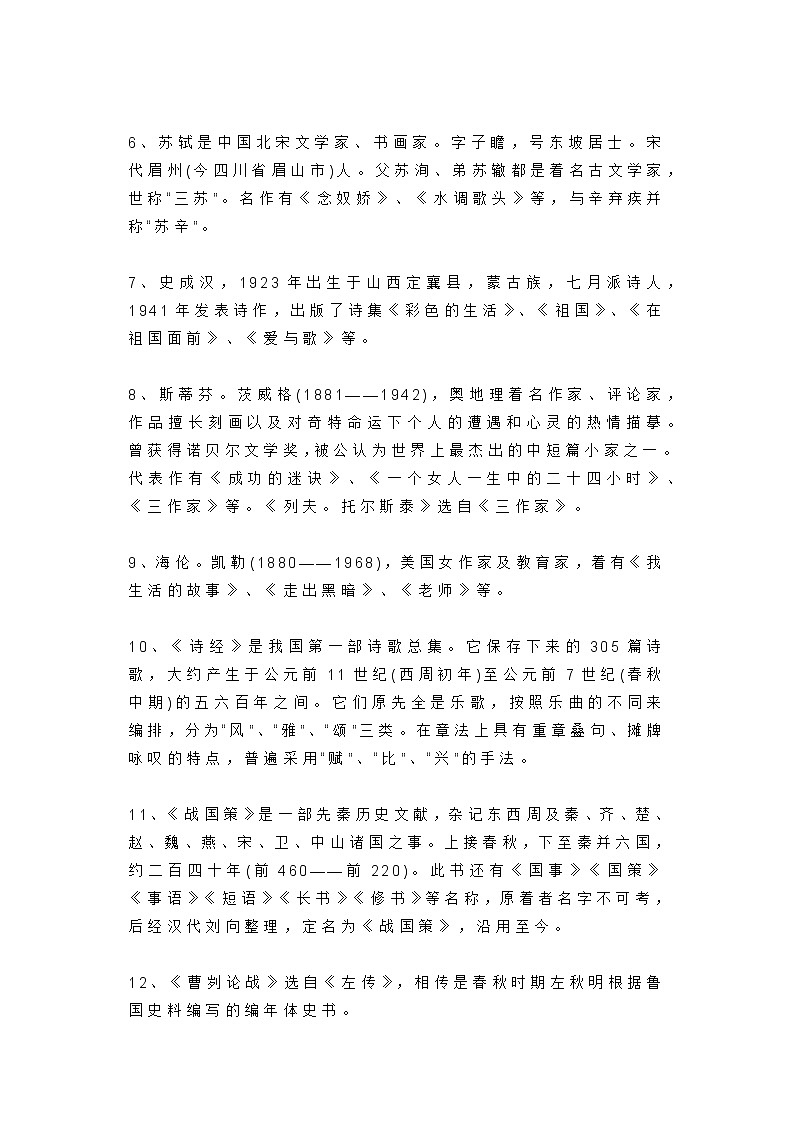 6、苏轼是中国北宋文学家、书画家。字子瞻，号东坡居士。宋代眉州(今四川省眉山市)人。父苏洵、弟苏辙都是着名古文学家，世称"三苏"。名作有《念奴娇》、《水调歌头》等，与辛弃疾并称"苏辛"。

7、史成汉，1923年出生于山西定襄县，蒙古族，七月派诗人，1941年发表诗作，出版了诗集《彩色的生活》、《祖国》、《在祖国面前》、《爱与歌》等。

8、斯蒂芬。茨威格(1881——1942)，奥地理着名作家、评论家，作品擅长刻画以及对奇特命运下个人的遭遇和心灵的热情描摹。曾获得诺贝尔文学奖，被公认为世界上最杰出的中短篇小家之一。代表作有《成功的迷诀》、《一个女人一生中的二十四小时》、《三作家》等。《列夫。托尔斯泰》选自《三作家》。

9、海伦。凯勒(1880——1968)，美国女作家及教育家，着有《我生活的故事》、《走出黑暗》、《老师》等。

10、《诗经》是我国第一部诗歌总集。它保存下来的305篇诗歌，大约产生于公元前11世纪(西周初年)至公元前7世纪(春秋中期)的五六百年之间。它们原先全是乐歌，按照乐曲的不同来编排，分为"风"、"雅"、"颂"三类。在章法上具有重章叠句、摊牌咏叹的特点，普遍采用"赋"、"比"、"兴"的手法。

11、《战国策》是一部先秦历史文献，杂记东西周及秦、齐、楚、赵、魏、燕、宋、卫、中山诸国之事。上接春秋，下至秦并六国，约二百四十年(前460——前220)。此书还有《国事》《国策》《事语》《短语》《长书》《修书》等名称，原着者名字不可考，后经汉代刘向整理，定名为《战国策》，沿用至今。

12、《曹刿论战》选自《左传》，相传是春秋时期左秋明根据鲁国史料编写的编年体史书。